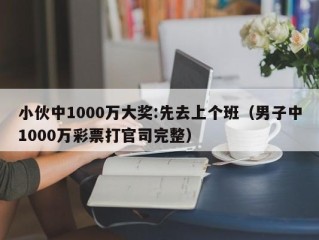 小伙中1000万大奖:先去上个班（男子中1000万彩票打官司完整）